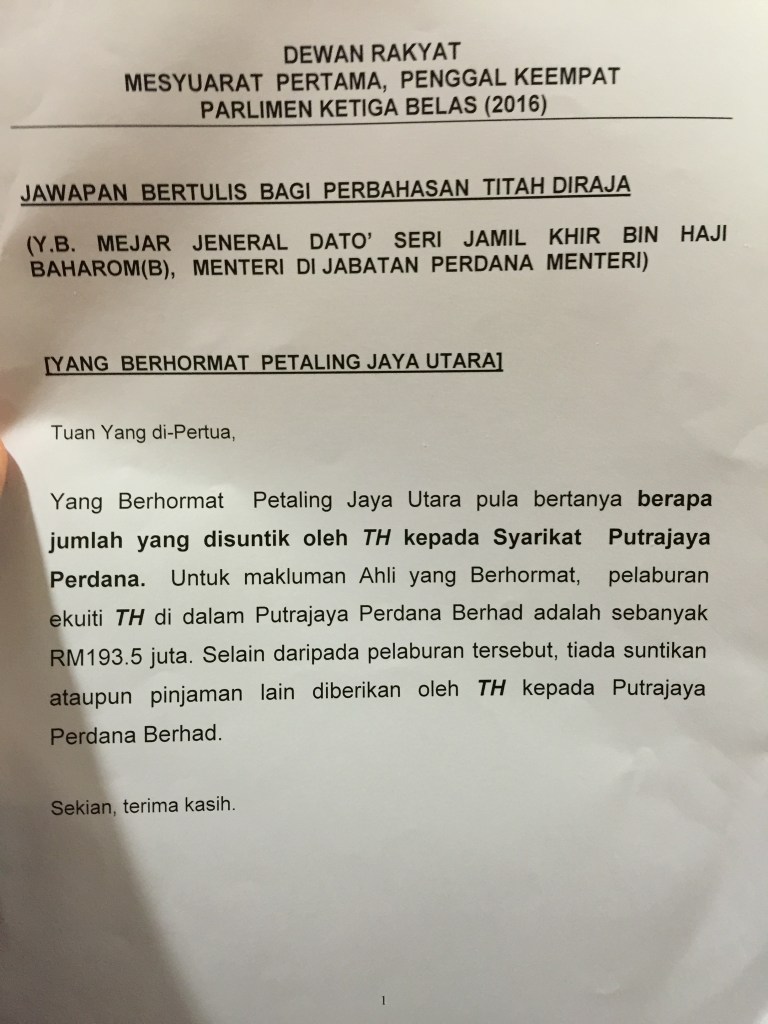 DEWAN RAKYAT
MESYUARAT PERTAMA, PENGGAL KEEMPAT
PARLIMEN KETIGA BELAS (2016)

JAWAPAN BERTULIS BAGI PERBAHASAN TITAH DIRAJA

(Y.B. MEJAR JENERAL DATO' SERI JAMIL KHIR BIN HAJI BAHAROM(B), MENTERI DI JABATAN PERDANA MENTERI)

[YANG BERHORMAT PETALING JAYA UTARA]

Tuan Yang di-Pertua,

Yang Berhormat Petaling Jaya Utara pula bertanya berapa jumlah yang disuntik oleh TH kepada Syarikat Putrajaya Perdana. Untuk makluman Ahli yang Berhormat, pelaburan ekuiti TH di dalam Putrajaya Perdana Berhad adalah sebanyak RM193.5 juta. Selain daripada pelaburan tersebut, tiada suntikan ataupun pinjaman lain diberikan oleh TH kepada Putrajaya Perdana Berhad.

Sekian, terima kasih.

1